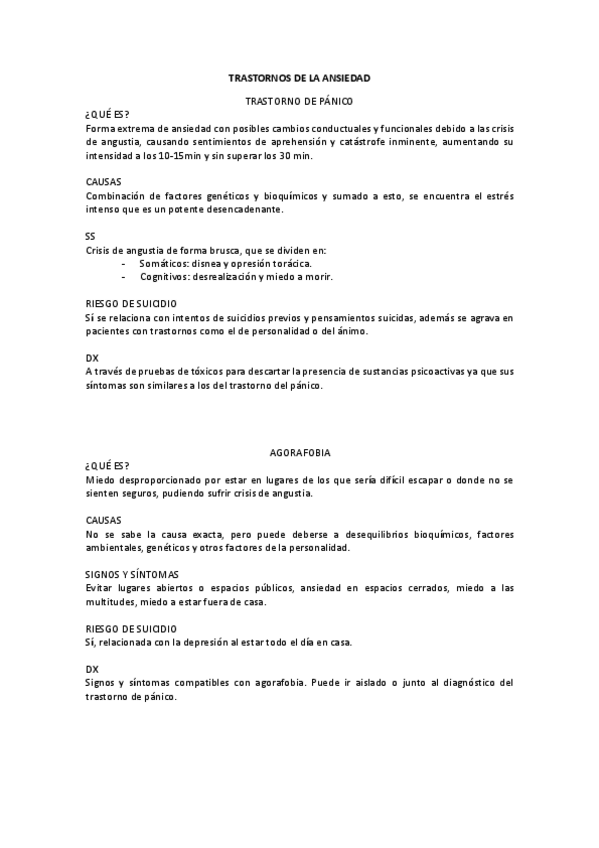 TRASTORNOS DE LA ANSIEDAD

TRASTORNO DE PÁNICO

¿QUÉ ES?
Forma extrema de ansiedad con posibles cambios conductuales y funcionales debido a las crisis de angustia, causando sentimientos de aprehensión y catástrofe inminente, aumentando su intensidad a los 10-15min y sin superar los 30 min.

CAUSAS
Combinación de factores genéticos y bioquímicos y sumado a esto, se encuentra el estrés intenso que es un potente desencadenante.

SS
Crisis de angustia de forma brusca, que se dividen en:
- Somáticos: disnea y opresión torácica.
- Cognitivos: desrealización y miedo a morir.

RIESGO DE SUICIDIO
Sí se relaciona con intentos de suicidios previos y pensamientos suicidas, además se agrava en pacientes con trastornos como el de personalidad o del ánimo.

DX
A través de pruebas de tóxicos para descartar la presencia de sustancias psicoactivas ya que sus síntomas son similares a los del trastorno del pánico.

AGORAFOBIA

¿QUÉ ES?
Miedo desproporcionado por estar en lugares de los que sería difícil escapar o donde no se sienten seguros, pudiendo sufrir crisis de angustia.

CAUSAS
No se sabe la causa exacta, pero puede deberse a desequilibrios bioquímicos, factores ambientales, genéticos y otros factores de la personalidad.

SIGNOS Y SÍNTOMAS
Evitar lugares abiertos o espacios públicos, ansiedad en espacios cerrados, miedo a las multitudes, miedo a estar fuera de casa.

RIESGO DE SUICIDIO
Sí, relacionada con la depresión al estar todo el día en casa.

DX
Signos y síntomas compatibles con agorafobia. Puede ir aislado o junto al diagnóstico del trastorno de pánico.